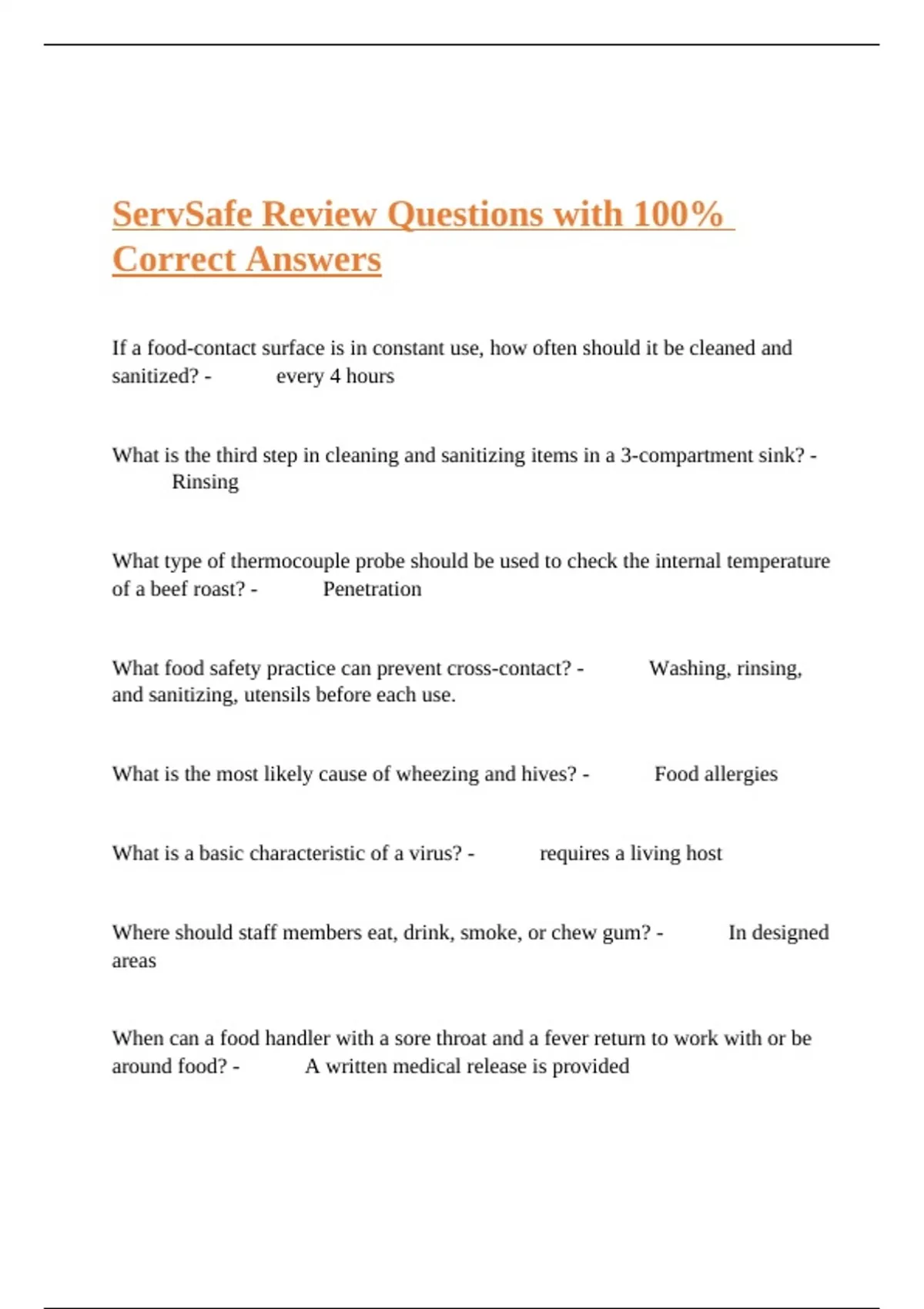 ServSafe Review Questions with 100% Correct Answers

If a food-contact surface is in constant use, how often should it be cleaned and sanitized? - every 4 hours

What is the third step in cleaning and sanitizing items in a 3-compartment sink? - Rinsing

What type of thermocouple probe should be used to check the internal temperature of a beef roast? - Penetration

What food safety practice can prevent cross-contact? - Washing, rinsing, and sanitizing, utensils before each use.

What is the most likely cause of wheezing and hives? - Food allergies

What is a basic characteristic of a virus? - requires a living host

Where should staff members eat, drink, smoke, or chew gum? - In designed areas

When can a food handler with a sore throat and a fever return to work with or be around food? - A written medical release is provided